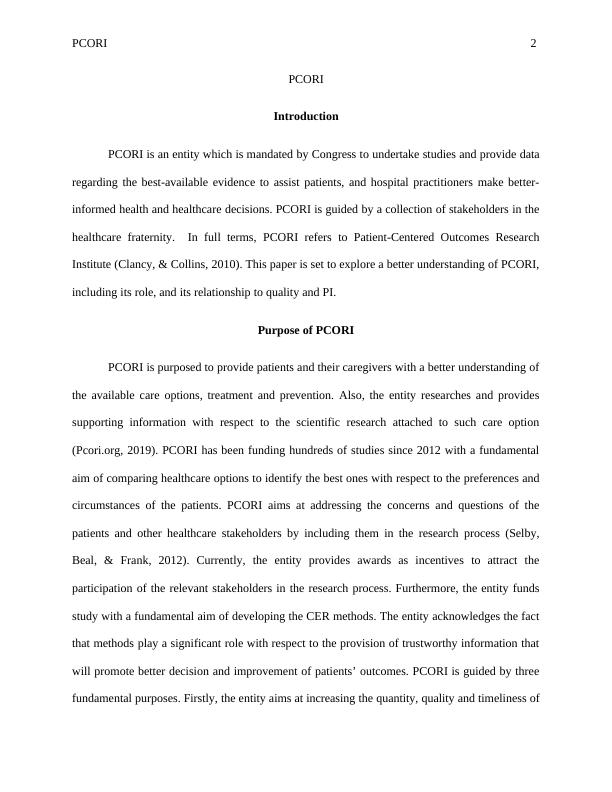 PCORI 2

PCORI

Introduction

PCORI is an entity which is mandated by Congress to undertake studies and provide data regarding the best-available evidence to assist patients, and hospital practitioners make better-informed health and healthcare decisions. PCORI is guided by a collection of stakeholders in the healthcare fraternity. In full terms, PCORI refers to Patient-Centered Outcomes Research Institute (Clancy, & Collins, 2010). This paper is set to explore a better understanding of PCORI, including its role, and its relationship to quality and PI.

Purpose of PCORI

PCORI is purposed to provide patients and their caregivers with a better understanding of the available care options, treatment and prevention. Also, the entity researches and provides supporting information with respect to the scientific research attached to such care option (Pcori.org, 2019). PCORI has been funding hundreds of studies since 2012 with a fundamental aim of comparing healthcare options to identify the best ones with respect to the preferences and circumstances of the patients. PCORI aims at addressing the concerns and questions of the patients and other healthcare stakeholders by including them in the research process (Selby, Beal, & Frank, 2012). Currently, the entity provides awards as incentives to attract the participation of the relevant stakeholders in the research process. Furthermore, the entity funds study with a fundamental aim of developing the CER methods. The entity acknowledges the fact that methods play a significant role with respect to the provision of trustworthy information that will promote better decision and improvement of patients' outcomes. PCORI is guided by three fundamental purposes. Firstly, the entity aims at increasing the quantity, quality and timeliness of